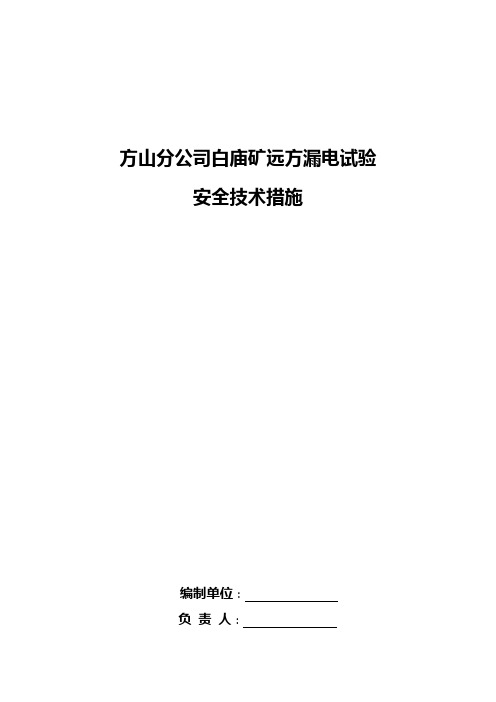 方山分公司白庙矿远方漏电试验

安全技术措施

编制单位：

负 责 人：